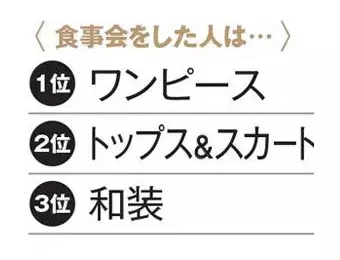 〈 食事会をした人は… 〉

1位 ワンピース

2位 トップス&スカート

3位 和装